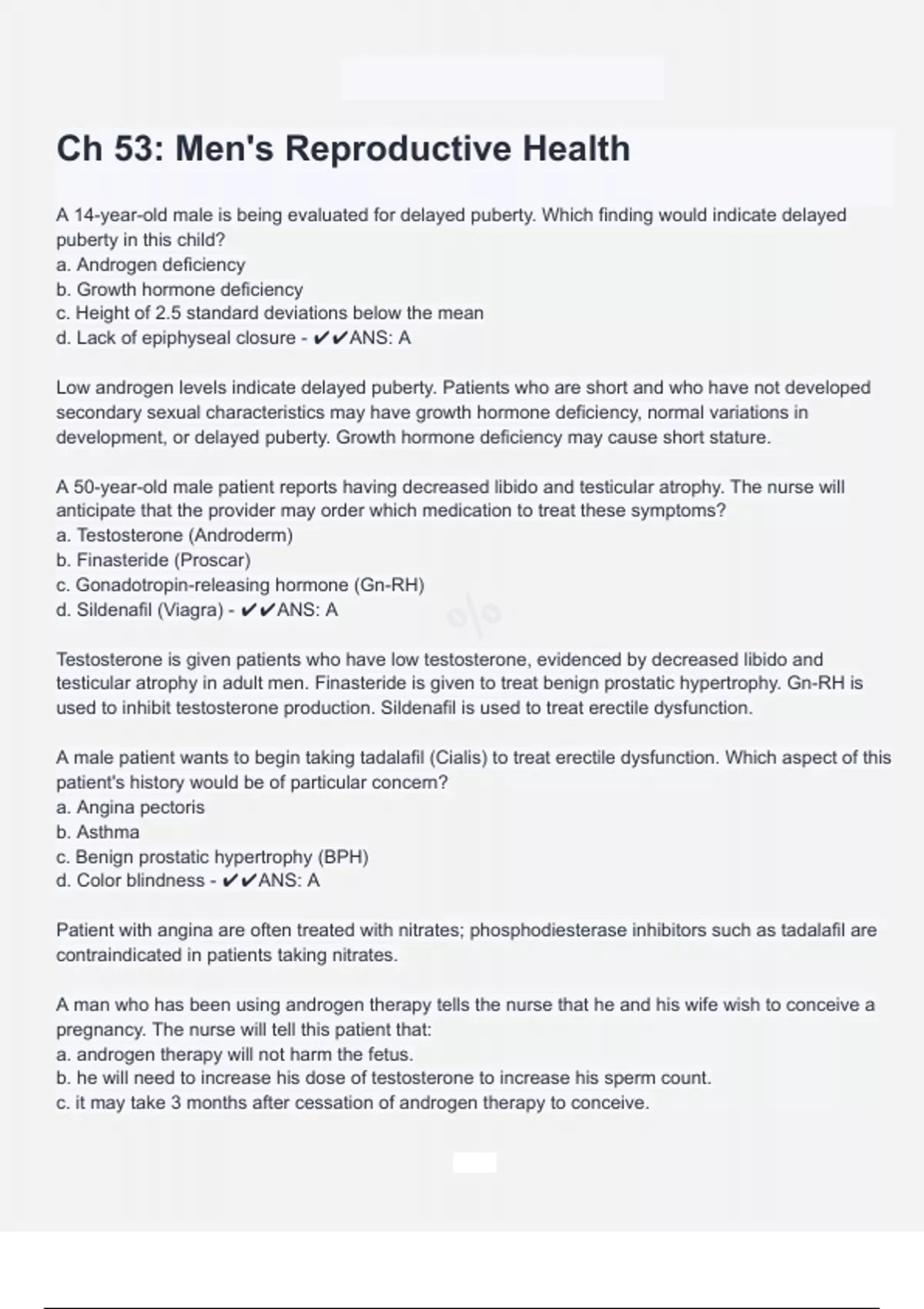 Ch 53: Men's Reproductive Health

A 14-year-old male is being evaluated for delayed puberty. Which finding would indicate delayed puberty in this child?
a. Androgen deficiency
b. Growth hormone deficiency
c. Height of 2.5 standard deviations below the mean
d. Lack of epiphyseal closure - ✔✔ANS: A

Low androgen levels indicate delayed puberty. Patients who are short and who have not developed secondary sexual characteristics may have growth hormone deficiency, normal variations in development, or delayed puberty. Growth hormone deficiency may cause short stature.

A 50-year-old male patient reports having decreased libido and testicular atrophy. The nurse will anticipate that the provider may order which medication to treat these symptoms?
a. Testosterone (Androderm)
b. Finasteride (Proscar)
c. Gonadotropin-releasing hormone (Gn-RH)
d. Sildenafil (Viagra) - ✔✔ANS: A

Testosterone is given patients who have low testosterone, evidenced by decreased libido and testicular atrophy in adult men. Finasteride is given to treat benign prostatic hypertrophy. Gn-RH is used to inhibit testosterone production. Sildenafil is used to treat erectile dysfunction.

A male patient wants to begin taking tadalafil (Cialis) to treat erectile dysfunction. Which aspect of this patient's history would be of particular concern?
a. Angina pectoris
b. Asthma
c. Benign prostatic hypertrophy (BPH)
d. Color blindness - ✔✔ANS: A

Patient with angina are often treated with nitrates; phosphodiesterase inhibitors such as tadalafil are contraindicated in patients taking nitrates.

A man who has been using androgen therapy tells the nurse that he and his wife wish to conceive a pregnancy. The nurse will tell this patient that:
a. androgen therapy will not harm the fetus.
b. he will need to increase his dose of testosterone to increase his sperm count.
c. it may take 3 months after cessation of androgen therapy to conceive.